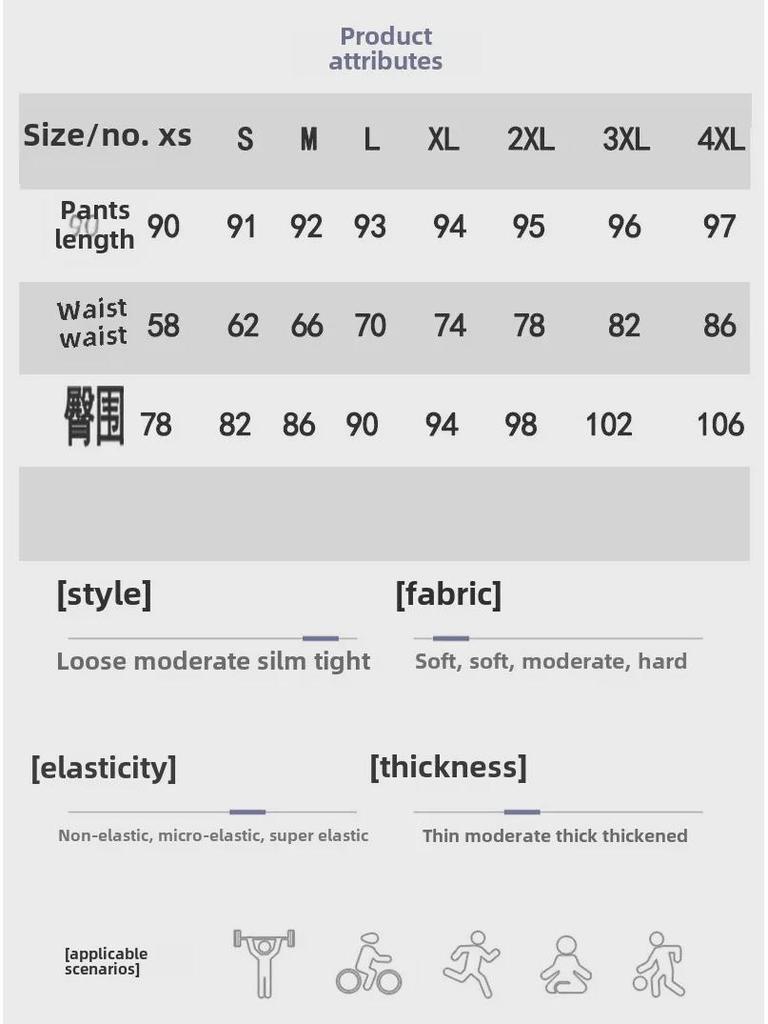 Product attributes

| Size/no. | xs | S | M | L | XL | 2XL | 3XL | 4XL |
|---|---|---|---|---|---|---|---|---|
| Pants length | 90 | 91 | 92 | 93 | 94 | 95 | 96 | 97 |
| Waist waist | 58 | 62 | 66 | 70 | 74 | 78 | 82 | 86 |
| 臀围 | 78 | 82 | 86 | 90 | 94 | 98 | 102 | 106 |

[style]
Loose moderate silm tight

[fabric]
Soft, soft, moderate, hard

[elasticity]
Non-elastic, micro-elastic, super elastic

[thickness]
Thin moderate thick thickened

[applicable scenarios]